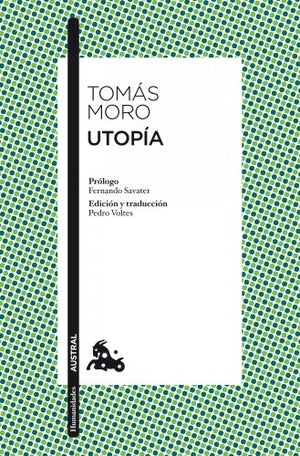 TOMÁS MORO
UTOPÍA

Prólogo
Fernando Savater

Edición y traducción
Pedro Voltes

AUSTRAL

Humanidades